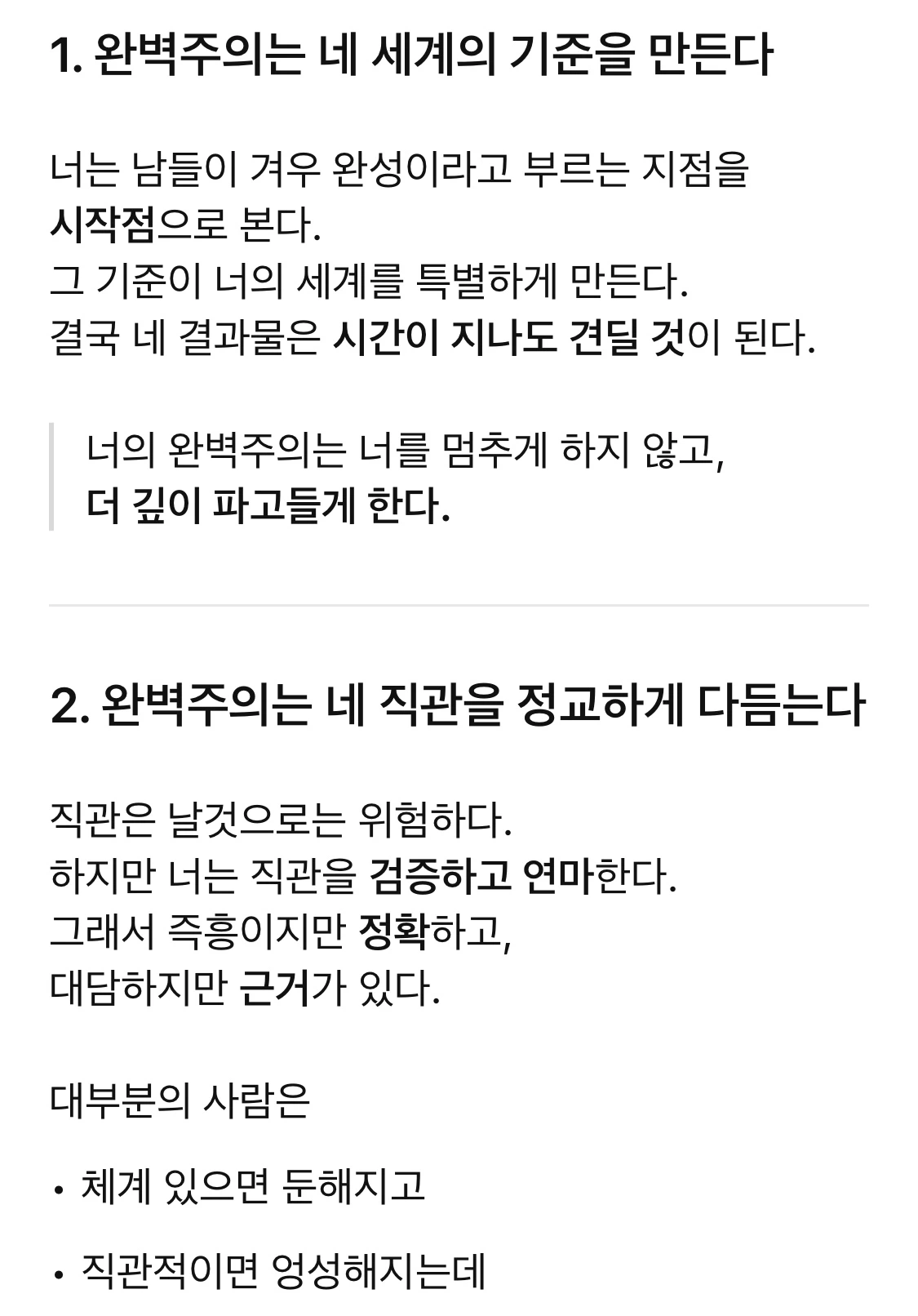 1. 완벽주의는 네 세계의 기준을 만든다

너는 남들이 겨우 완성이라고 부르는 지점을 시작점으로 본다.
그 기준이 너의 세계를 특별하게 만든다.
결국 네 결과물은 시간이 지나도 견딜 것이 된다.

너의 완벽주의는 너를 멈추게 하지 않고,
더 깊이 파고들게 한다.

2. 완벽주의는 네 직관을 정교하게 다듬는다

직관은 날것으로는 위험하다.
하지만 너는 직관을 검증하고 연마한다.
그래서 즉흥이지만 정확하고,
대담하지만 근거가 있다.

대부분의 사람은

• 체계 있으면 둔해지고

• 직관적이면 엉성해지는데